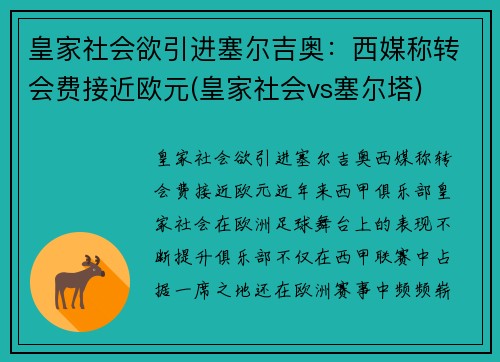 皇家社会欲引进塞尔吉奥：西媒称转会费接近欧元(皇家社会vs塞尔塔)

皇家社会欲引进塞尔吉奥西媒称转会费接近欧元近年来西甲俱乐部皇家社会在欧洲足球舞台上的表现不断提升俱乐部不仅在西甲联赛中占据一席之地还在欧洲赛事中频频崭